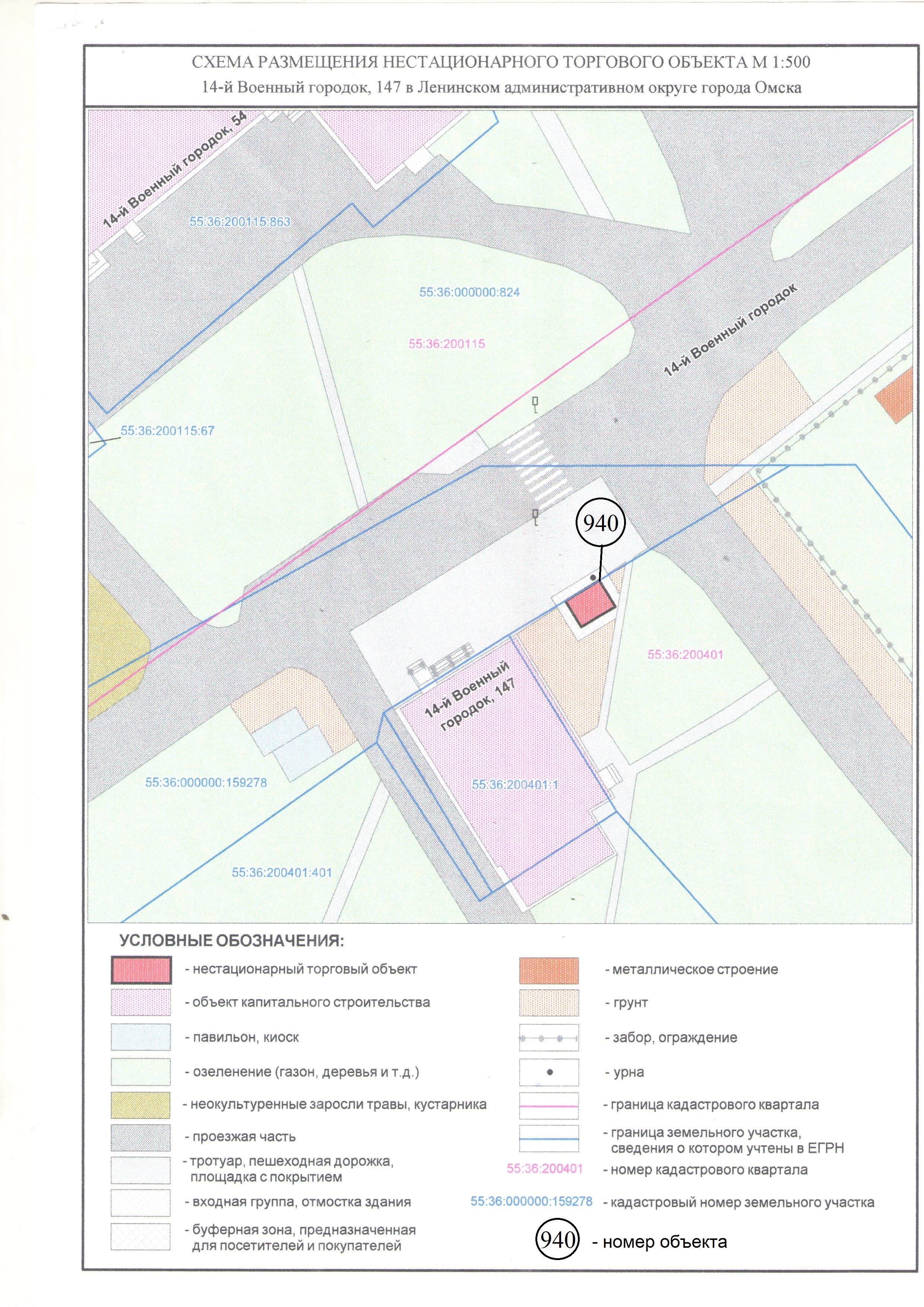 СХЕМА РАЗМЕЩЕНИЯ НЕСТАЦИОНАРНОГО ТОРГОВОГО ОБЪЕКТА М 1:500
14-й Военный городок, 147 в Ленинском административном округе города Омска

14-й Военный городок, 54
55:36:200115:863
55:36:000000:824
55:36:200115
14-й Военный городок
55:36:200115:67
940
55:36:200401
14-й Военный городок, 147
55:36:200401:1
55:36:000000:159278
55:36:200401:401

УСЛОВНЫЕ ОБОЗНАЧЕНИЯ:
- нестационарный торговый объект
- объект капитального строительства
- павильон, киоск
- озеленение (газон, деревья и т.д.)
- неокультуренные заросли травы, кустарника
- проезжая часть
- тротуар, пешеходная дорожка, площадка с покрытием
- входная группа, отмостка здания
- буферная зона, предназначенная для посетителей и покупателей
- металлическое строение
- грунт
- забор, ограждение
- урна
- граница кадастрового квартала
- граница земельного участка, сведения о котором учтены в ЕГРН
55:36:200401 - номер кадастрового квартала
55:36:000000:159278 - кадастровый номер земельного участка
940 - номер объекта